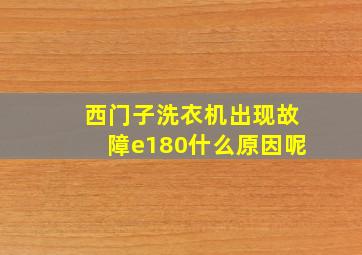 西门子洗衣机出现故障e180什么原因呢